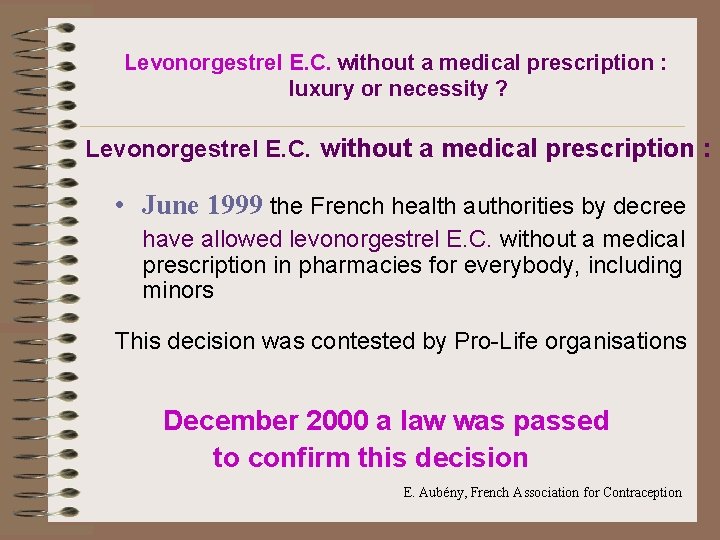 Levonorgestrel E.C. without a medical prescription : luxury or necessity ?

Levonorgestrel E.C. without a medical prescription :

• June 1999 the French health authorities by decree have allowed levonorgestrel E.C. without a medical prescription in pharmacies for everybody, including minors

This decision was contested by Pro-Life organisations

December 2000 a law was passed to confirm this decision

E. Aubény, French Association for Contraception